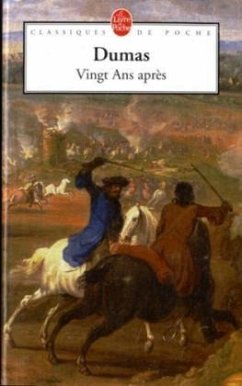 Le Livre de Poche
CLASSIQUES DE POCHE
Dumas
Vingt Ans après